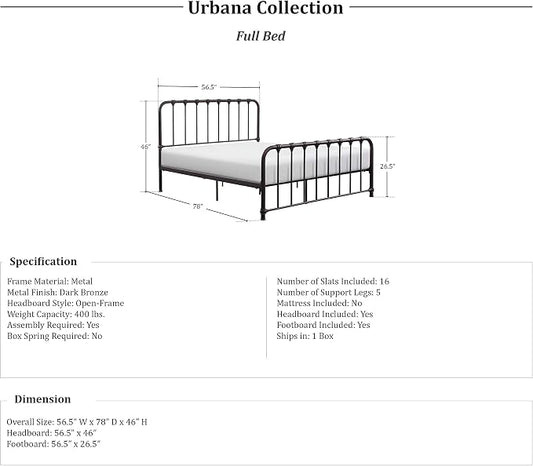 Urbana Collection

Full Bed

56.5"

46"

26.5"

78"

Specification

Frame Material: Metal
Metal Finish: Dark Bronze
Headboard Style: Open-Frame
Weight Capacity: 400 lbs.
Assembly Required: Yes
Box Spring Required: No

Number of Slats Included: 16
Number of Support Legs: 5
Mattress Included: No
Headboard Included: Yes
Footboard Included: Yes
Ships in: 1 Box

Dimension

Overall Size: 56.5" W x 78" D x 46" H
Headboard: 56.5" x 46"
Footboard: 56.5" x 26.5"